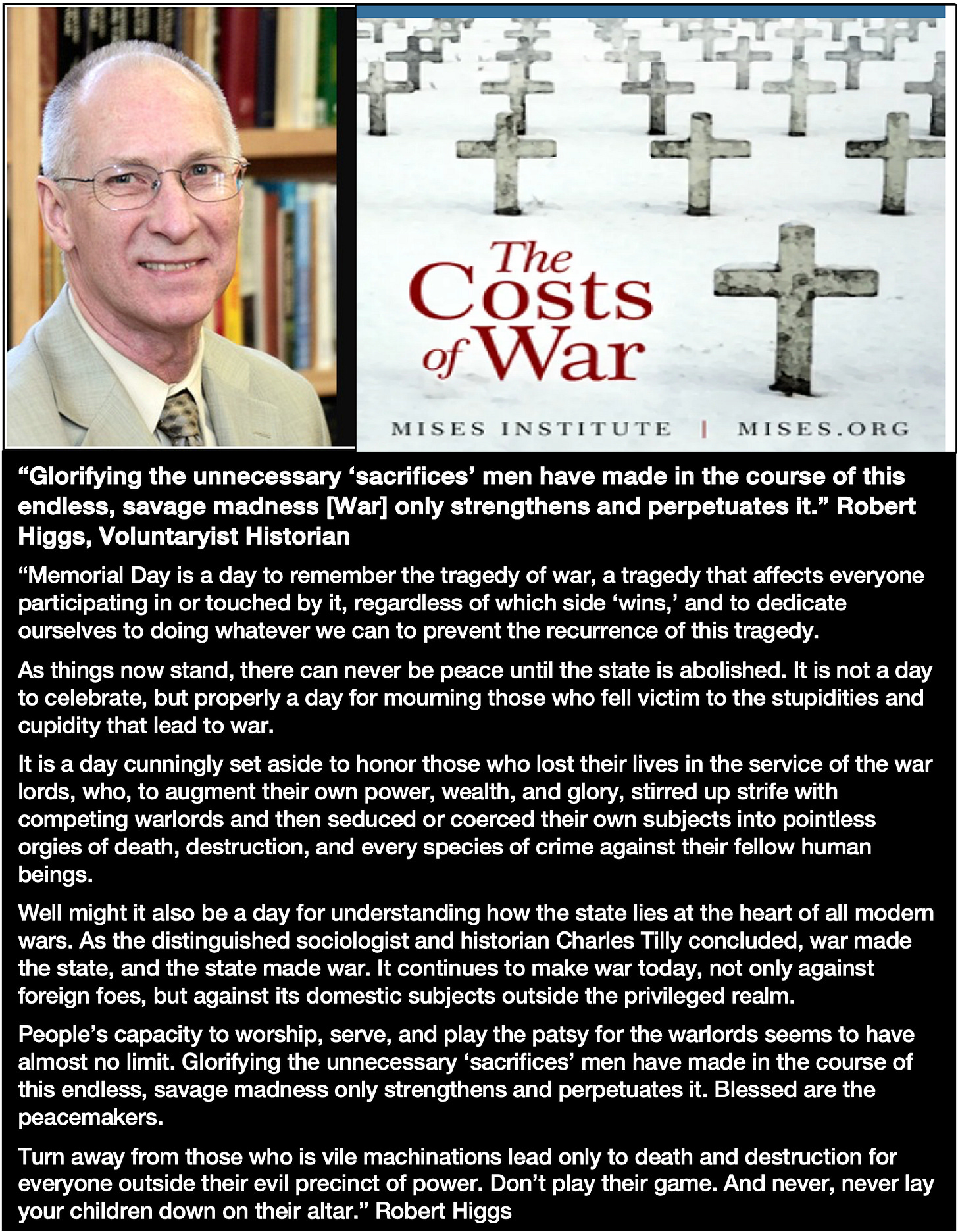 The Costs of War

MISES INSTITUTE | MISES.ORG

“Glorifying the unnecessary ‘sacrifices’ men have made in the course of this endless, savage madness [War] only strengthens and perpetuates it.” Robert Higgs, Voluntaryist Historian

“Memorial Day is a day to remember the tragedy of war, a tragedy that affects everyone participating in or touched by it, regardless of which side ‘wins,’ and to dedicate ourselves to doing whatever we can to prevent the recurrence of this tragedy.

As things now stand, there can never be peace until the state is abolished. It is not a day to celebrate, but properly a day for mourning those who fell victim to the stupidities and cupidity that lead to war.

It is a day cunningly set aside to honor those who lost their lives in the service of the war lords, who, to augment their own power, wealth, and glory, stirred up strife with competing warlords and then seduced or coerced their own subjects into pointless orgies of death, destruction, and every species of crime against their fellow human beings.

Well might it also be a day for understanding how the state lies at the heart of all modern wars. As the distinguished sociologist and historian Charles Tilly concluded, war made the state, and the state made war. It continues to make war today, not only against foreign foes, but against its domestic subjects outside the privileged realm.

People’s capacity to worship, serve, and play the patsy for the warlords seems to have almost no limit. Glorifying the unnecessary ‘sacrifices’ men have made in the course of this endless, savage madness only strengthens and perpetuates it. Blessed are the peacemakers.

Turn away from those who is vile machinations lead only to death and destruction for everyone outside their evil precinct of power. Don’t play their game. And never, never lay your children down on their altar.” Robert Higgs